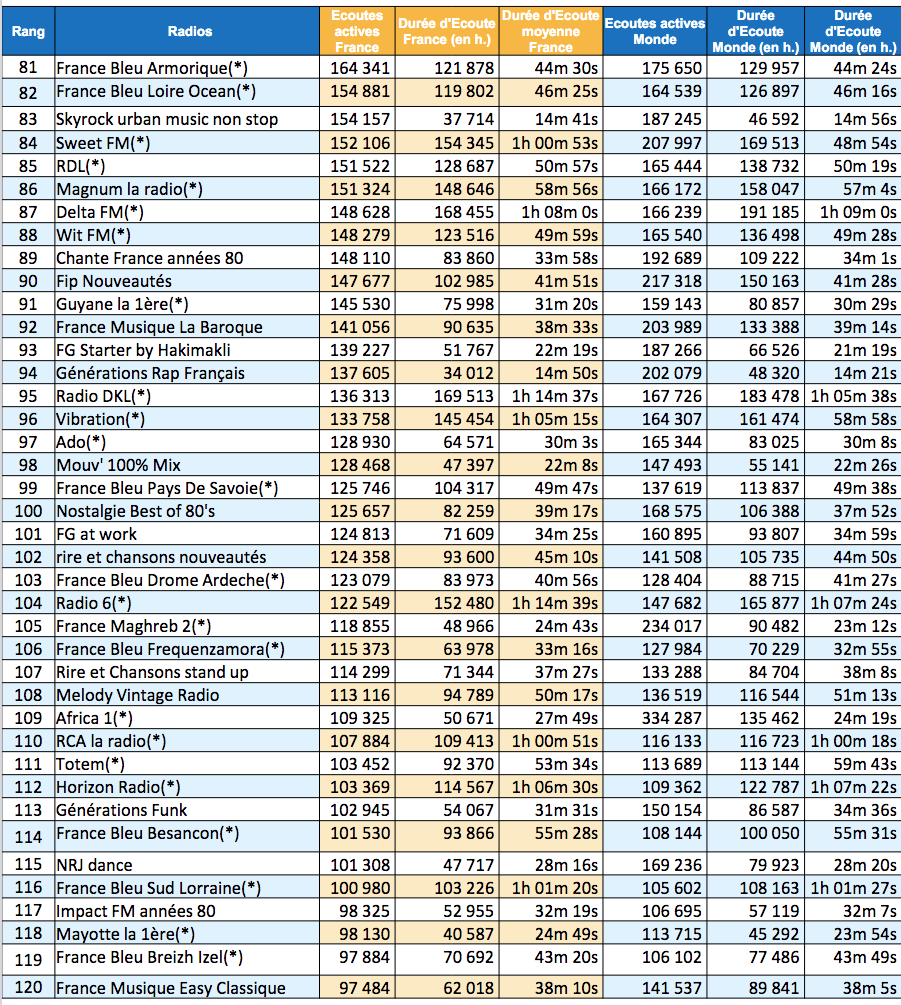 | Rang | Radios | Ecoutes actives France | Durée d'Ecoute France (en h.) | Durée d'Ecoute moyenne France | Ecoutes actives Monde | Durée d'Ecoute Monde (en h.) | Durée d'Ecoute Monde (en h.) |
|---|---|---|---|---|---|---|---|
| 81 | France Bleu Armorique(*) | 164 341 | 121 878 | 44m 30s | 175 650 | 129 957 | 44m 24s |
| 82 | France Bleu Loire Ocean(*) | 154 881 | 119 802 | 46m 25s | 164 539 | 126 897 | 46m 16s |
| 83 | Skyrock urban music non stop | 154 157 | 37 714 | 14m 41s | 187 245 | 46 592 | 14m 56s |
| 84 | Sweet FM(*) | 152 106 | 154 345 | 1h 00m 53s | 207 997 | 169 513 | 48m 54s |
| 85 | RDL(*) | 151 522 | 128 687 | 50m 57s | 165 444 | 138 732 | 50m 19s |
| 86 | Magnum la radio(*) | 151 324 | 148 646 | 58m 56s | 166 172 | 158 047 | 57m 4s |
| 87 | Delta FM(*) | 148 628 | 168 455 | 1h 08m 0s | 166 239 | 191 185 | 1h 09m 0s |
| 88 | Wit FM(*) | 148 279 | 123 516 | 49m 59s | 165 540 | 136 498 | 49m 28s |
| 89 | Chante France années 80 | 148 110 | 83 860 | 33m 58s | 192 689 | 109 222 | 34m 1s |
| 90 | Fip Nouveautés | 147 677 | 102 985 | 41m 51s | 217 318 | 150 163 | 41m 28s |
| 91 | Guyane la 1ère(*) | 145 530 | 75 998 | 31m 20s | 159 143 | 80 857 | 30m 29s |
| 92 | France Musique La Baroque | 141 056 | 90 635 | 38m 33s | 203 989 | 133 388 | 39m 14s |
| 93 | FG Starter by Hakimakli | 139 227 | 51 767 | 22m 19s | 187 266 | 66 526 | 21m 19s |
| 94 | Générations Rap Français | 137 605 | 34 012 | 14m 50s | 202 079 | 48 320 | 14m 21s |
| 95 | Radio DKL(*) | 136 313 | 169 513 | 1h 14m 37s | 167 726 | 183 478 | 1h 05m 38s |
| 96 | Vibration(*) | 133 758 | 145 454 | 1h 05m 15s | 164 307 | 161 474 | 58m 58s |
| 97 | Ado(*) | 128 930 | 64 571 | 30m 3s | 165 344 | 83 025 | 30m 8s |
| 98 | Mouv' 100% Mix | 128 468 | 47 397 | 22m 8s | 147 493 | 55 141 | 22m 26s |
| 99 | France Bleu Pays De Savoie(*) | 125 746 | 104 317 | 49m 47s | 137 619 | 113 837 | 49m 38s |
| 100 | Nostalgie Best of 80's | 125 657 | 82 259 | 39m 17s | 168 575 | 106 388 | 37m 52s |
| 101 | FG at work | 124 813 | 71 609 | 34m 25s | 160 895 | 93 807 | 34m 59s |
| 102 | rire et chansons nouveautés | 124 358 | 93 600 | 45m 10s | 141 508 | 105 735 | 44m 50s |
| 103 | France Bleu Drome Ardeche(*) | 123 079 | 83 973 | 40m 56s | 128 404 | 88 715 | 41m 27s |
| 104 | Radio 6(*) | 122 549 | 152 480 | 1h 14m 39s | 147 682 | 165 877 | 1h 07m 24s |
| 105 | France Maghreb 2(*) | 118 855 | 48 966 | 24m 43s | 234 017 | 90 482 | 23m 12s |
| 106 | France Bleu Frequenzamora(*) | 115 373 | 63 978 | 33m 16s | 127 984 | 70 229 | 32m 55s |
| 107 | Rire et Chansons stand up | 114 299 | 71 344 | 37m 27s | 133 288 | 84 704 | 38m 8s |
| 108 | Melody Vintage Radio | 113 116 | 94 789 | 50m 17s | 136 519 | 116 544 | 51m 13s |
| 109 | Africa 1(*) | 109 325 | 50 671 | 27m 49s | 334 287 | 135 462 | 24m 19s |
| 110 | RCA la radio(*) | 107 884 | 109 413 | 1h 00m 51s | 116 133 | 116 723 | 1h 00m 18s |
| 111 | Totem(*) | 103 452 | 92 370 | 53m 34s | 113 689 | 113 144 | 59m 43s |
| 112 | Horizon Radio(*) | 103 369 | 114 567 | 1h 06m 30s | 109 362 | 122 787 | 1h 07m 22s |
| 113 | Générations Funk | 102 945 | 54 067 | 31m 31s | 150 154 | 86 587 | 34m 36s |
| 114 | France Bleu Besancon(*) | 101 530 | 93 866 | 55m 28s | 108 144 | 100 050 | 55m 31s |
| 115 | NRJ dance | 101 308 | 47 717 | 28m 16s | 169 236 | 79 923 | 28m 20s |
| 116 | France Bleu Sud Lorraine(*) | 100 980 | 103 226 | 1h 01m 20s | 105 602 | 108 163 | 1h 01m 27s |
| 117 | Impact FM années 80 | 98 325 | 52 955 | 32m 19s | 106 695 | 57 119 | 32m 7s |
| 118 | Mayotte la 1ère(*) | 98 130 | 40 587 | 24m 49s | 113 715 | 45 292 | 23m 54s |
| 119 | France Bleu Breizh Izel(*) | 97 884 | 70 692 | 43m 20s | 106 102 | 77 486 | 43m 49s |
| 120 | France Musique Easy Classique | 97 484 | 62 018 | 38m 10s | 141 537 | 89 841 | 38m 5s |